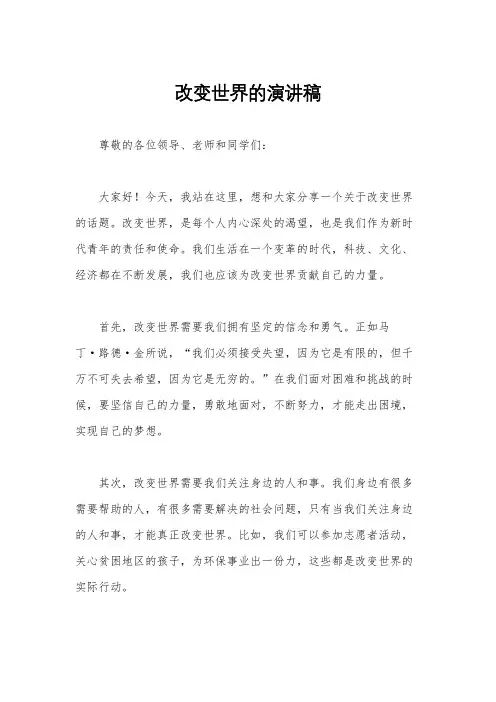 改变世界的演讲稿

尊敬的各位领导、老师和同学们:

大家好！今天，我站在这里，想和大家分享一个关于改变世界的话题。改变世界，是每个人内心深处的渴望，也是我们作为新时代青年的责任和使命。我们生活在一个变革的时代，科技、文化、经济都在不断发展，我们也应该为改变世界贡献自己的力量。

首先，改变世界需要我们拥有坚定的信念和勇气。正如马丁·路德·金所说，“我们必须接受失望，因为它是有限的，但千万不可失去希望，因为它是无穷的。”在我们面对困难和挑战的时候，要坚信自己的力量，勇敢地面对，不断努力，才能走出困境，实现自己的梦想。

其次，改变世界需要我们关注身边的人和事。我们身边有很多需要帮助的人，有很多需要解决的社会问题，只有当我们关注身边的人和事，才能真正改变世界。比如，我们可以参加志愿者活动，关心贫困地区的孩子，为环保事业出一份力，这些都是改变世界的实际行动。